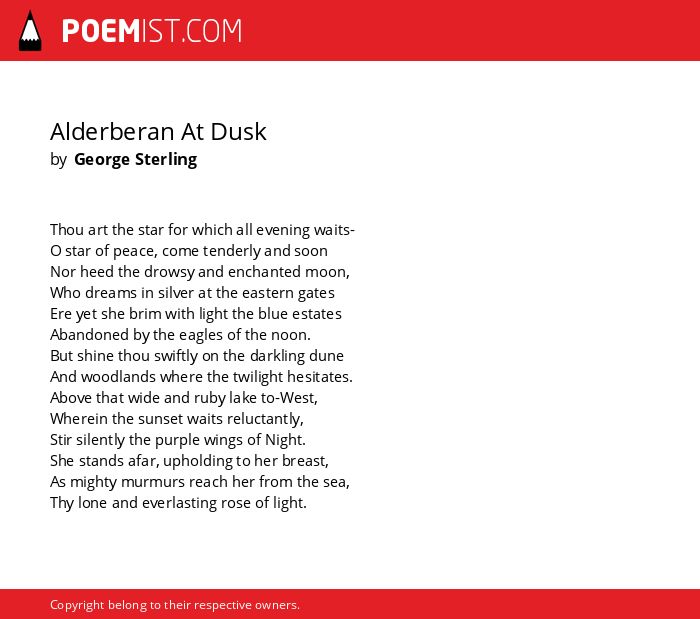 POEMIST.COM

Alderberan At Dusk
by George Sterling

Thou art the star for which all evening waits-
O star of peace, come tenderly and soon
Nor heed the drowsy and enchanted moon,
Who dreams in silver at the eastern gates
Ere yet she brim with light the blue estates
Abandoned by the eagles of the noon.
But shine thou swiftly on the darkling dune
And woodlands where the twilight hesitates.
Above that wide and ruby lake to-West,
Wherein the sunset waits reluctantly,
Stir silently the purple wings of Night.
She stands afar, upholding to her breast,
As mighty murmurs reach her from the sea,
Thy lone and everlasting rose of light.

Copyright belong to their respective owners.